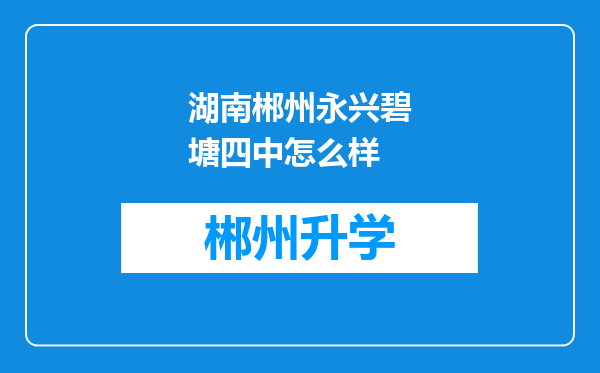 湖南郴州永兴碧塘四中怎么样

郴州升学